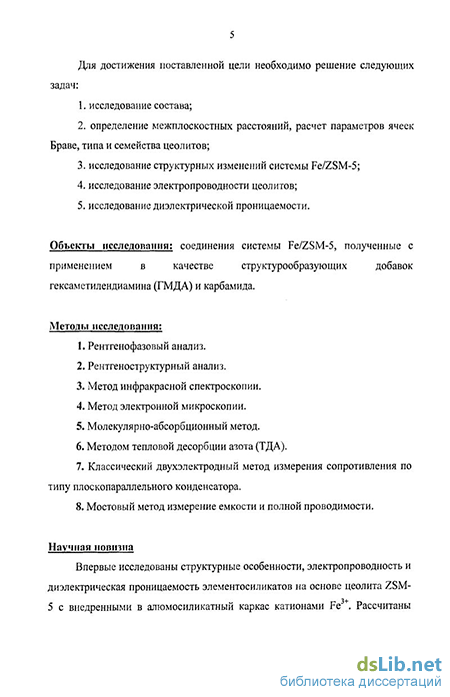 5

Для достижения поставленной цели необходимо решение следующих задач:

1. исследование состава;

2. определение межплоскостных расстояний, расчет параметров ячеек Браве, типа и семейства цеолитов;

3. исследование структурных изменений системы Fe/ZSM-5;

4. исследование электропроводности цеолитов;

5. исследование диэлектрической проницаемости.

Объекты исследования: соединения системы Fe/ZSM-5, полученные с применением в качестве структурообразующих добавок гексаметилендиамина (ГМДА) и карбамида.

Методы исследования:

1. Рентгенофазовый анализ.

2. Рентгеноструктурный анализ.

3. Метод инфракрасной спектроскопии.

4. Метод электронной микроскопии.

5. Молекулярно-абсорбционный метод.

6. Методом тепловой десорбции азота (ТДА).

7. Классический двухэлектродный метод измерения сопротивления по типу плоскопараллельного конденсатора.

8. Мостовый метод измерение емкости и полной проводимости.

Научная новизна

Впервые исследованы структурные особенности, электропроводность и диэлектрическая проницаемость элементосиликатов на основе цеолита ZSM-5 с внедренными в алюмосиликатный каркас катионами $Fe^{3+}$. Рассчитаны

dsLib.net
библиотека диссертаций